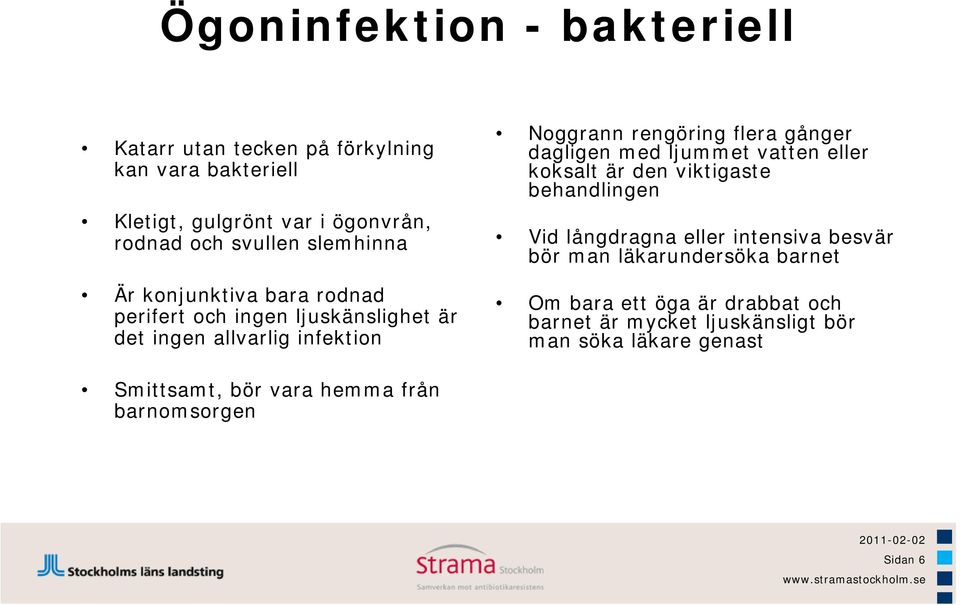 Ögoninfektion - bakteriell

• Katarr utan tecken på förkylning kan vara bakteriell

• Kletigt, gulgrönt var i ögonvrån, rodnad och svullen slemhinna

• Är konjunktiva bara rodnad perifert och ingen ljuskänslighet är det ingen allvarlig infektion

• Smittsamt, bör vara hemma från barnomsorgen

• Noggrann rengöring flera gånger dagligen med ljummet vatten eller koksalt är den viktigaste behandlingen

• Vid långdragna eller intensiva besvär bör man läkarundersöka barnet

• Om bara ett öga är drabbat och barnet är mycket ljuskänsligt bör man söka läkare genast

Stockholms läns landsting

Strama Stockholm
Samverkan mot antibiotikaresistens

2011-02-02
Sidan 6
www.stramastockholm.se